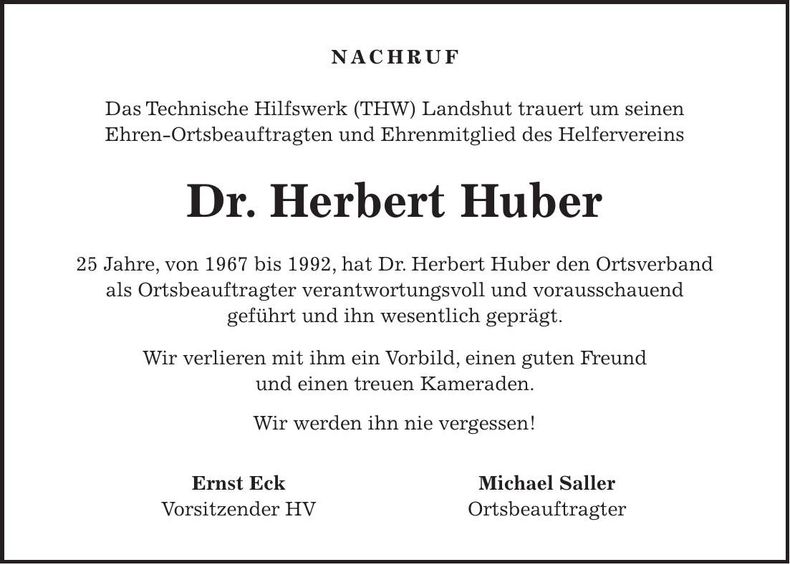 NACHRUF

Das Technische Hilfswerk (THW) Landshut trauert um seinen Ehren-Ortsbeauftragten und Ehrenmitglied des Helfervereins

Dr. Herbert Huber

25 Jahre, von 1967 bis 1992, hat Dr. Herbert Huber den Ortsverband als Ortsbeauftragter verantwortungsvoll und vorausschauend geführt und ihn wesentlich geprägt.

Wir verlieren mit ihm ein Vorbild, einen guten Freund und einen treuen Kameraden.

Wir werden ihn nie vergessen!

Ernst Eck
Vorsitzender HV

Michael Saller
Ortsbeauftragter